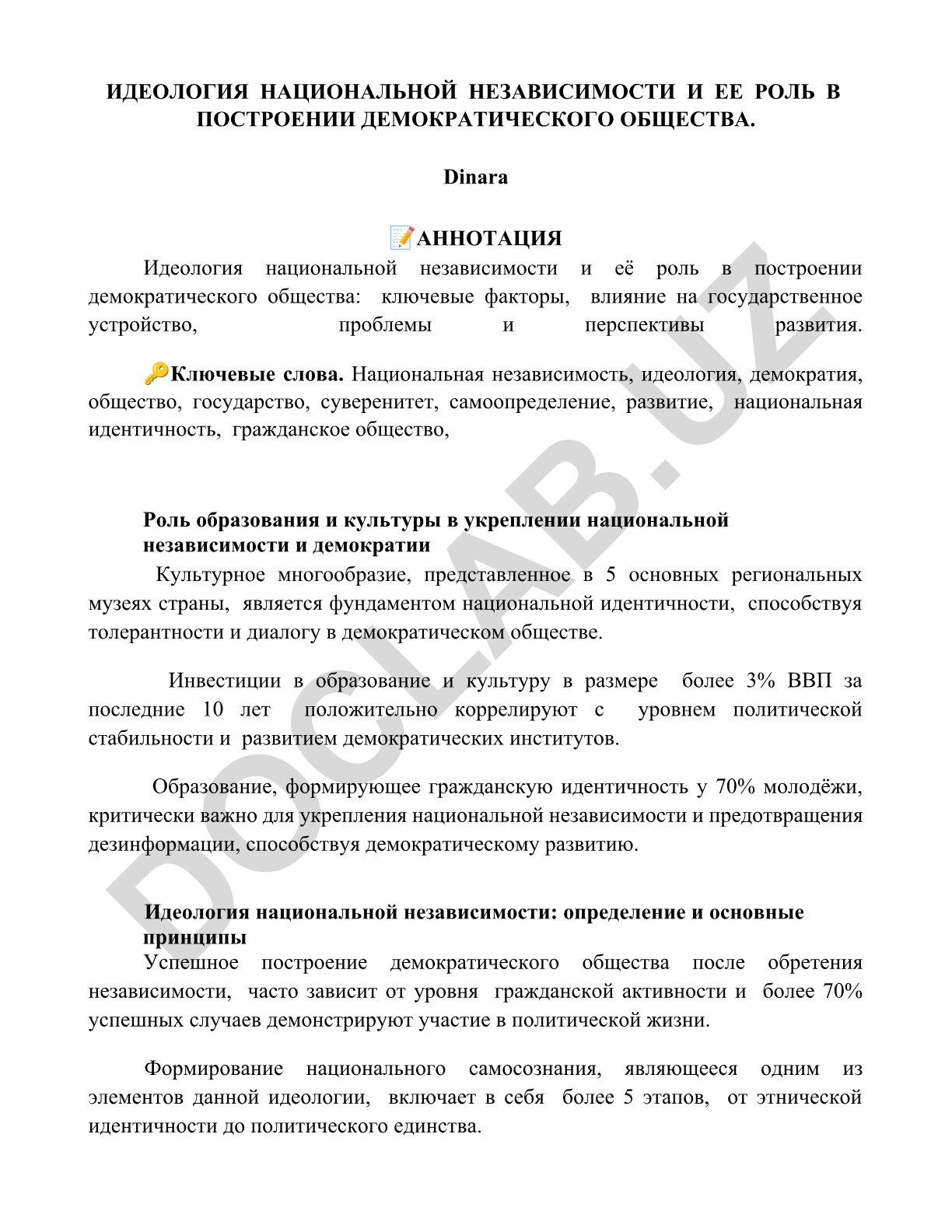 ИДЕОЛОГИЯ НАЦИОНАЛЬНОЙ НЕЗАВИСИМОСТИ И ЕЕ РОЛЬ В ПОСТРОЕНИИ ДЕМОКРАТИЧЕСКОГО ОБЩЕСТВА.

Dinara

📝АННОТАЦИЯ

Идеология национальной независимости и её роль в построении демократического общества: ключевые факторы, влияние на государственное устройство, проблемы и перспективы развития.

🔑Ключевые слова. Национальная независимость, идеология, демократия, общество, государство, суверенитет, самоопределение, развитие, национальная идентичность, гражданское общество,

Роль образования и культуры в укреплении национальной независимости и демократии

Культурное многообразие, представленное в 5 основных региональных музеях страны, является фундаментом национальной идентичности, способствуя толерантности и диалогу в демократическом обществе.

Инвестиции в образование и культуру в размере более 3% ВВП за последние 10 лет положительно коррелируют с уровнем политической стабильности и развитием демократических институтов.

Образование, формирующее гражданскую идентичность у 70% молодёжи, критически важно для укрепления национальной независимости и предотвращения дезинформации, способствуя демократическому развитию.

Идеология национальной независимости: определение и основные принципы

Успешное построение демократического общества после обретения независимости, часто зависит от уровня гражданской активности и более 70% успешных случаев демонстрируют участие в политической жизни.

Формирование национального самосознания, являющееся одним из элементов данной идеологии, включает в себя более 5 этапов, от этнической идентичности до политического единства.

DOCLAB.UZ